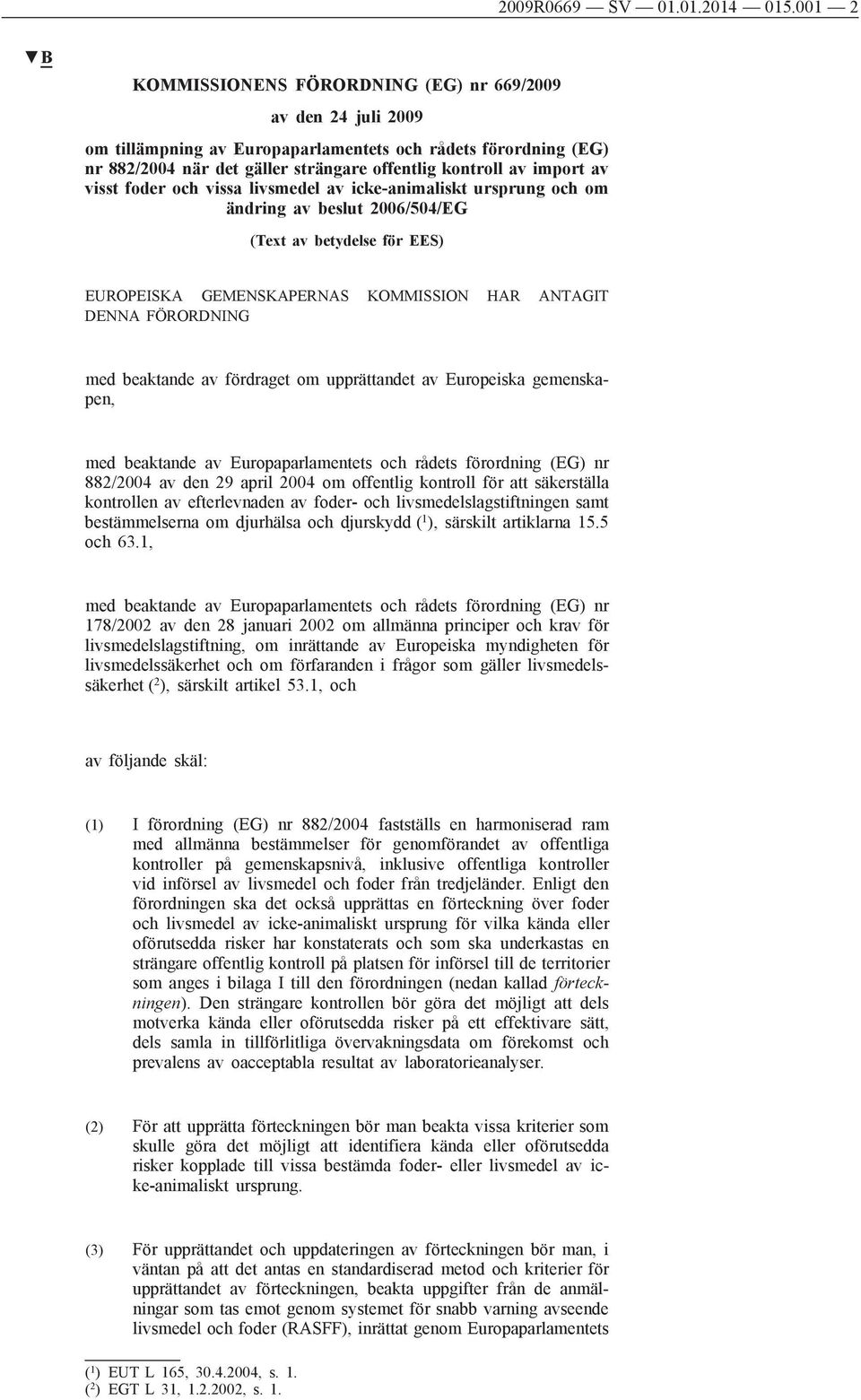 2009R0669 — SV — 01.01.2014 — 015.001 — 2

▼B

KOMMISSIONENS FÖRORDNING (EG) nr 669/2009

av den 24 juli 2009

om tillämpning av Europaparlamentets och rådets förordning (EG) nr 882/2004 när det gäller strängare offentlig kontroll av import av visst foder och vissa livsmedel av icke-animaliskt ursprung och om ändring av beslut 2006/504/EG

(Text av betydelse för EES)

EUROPEISKA GEMENSKAPERNAS KOMMISSION HAR ANTAGIT DENNA FÖRORDNING

med beaktande av fördraget om upprättandet av Europeiska gemenskapen,

med beaktande av Europaparlamentets och rådets förordning (EG) nr 882/2004 av den 29 april 2004 om offentlig kontroll för att säkerställa kontrollen av efterlevnaden av foder- och livsmedelslagstiftningen samt bestämmelserna om djurhälsa och djurskydd ($^1$), särskilt artiklarna 15.5 och 63.1,

med beaktande av Europaparlamentets och rådets förordning (EG) nr 178/2002 av den 28 januari 2002 om allmänna principer och krav för livsmedelslagstiftning, om inrättande av Europeiska myndigheten för livsmedelssäkerhet och om förfaranden i frågor som gäller livsmedelssäkerhet ($^2$), särskilt artikel 53.1, och

av följande skäl:

(1) I förordning (EG) nr 882/2004 fastställs en harmoniserad ram med allmänna bestämmelser för genomförandet av offentliga kontroller på gemenskapsnivå, inklusive offentliga kontroller vid införsel av livsmedel och foder från tredjeländer. Enligt den förordningen ska det också upprättas en förteckning över foder och livsmedel av icke-animaliskt ursprung för vilka kända eller oförutsedda risker har konstaterats och som ska underkastas en strängare offentlig kontroll på platsen för införsel till de territorier som anges i bilaga I till den förordningen (nedan kallad förteckningen). Den strängare kontrollen bör göra det möjligt att dels motverka kända eller oförutsedda risker på ett effektivare sätt, dels samla in tillförlitliga övervakningsdata om förekomst och prevalens av oacceptabla resultat av laboratorieanalyser.

(2) För att upprätta förteckningen bör man beakta vissa kriterier som skulle göra det möjligt att identifiera kända eller oförutsedda risker kopplade till vissa bestämda foder- eller livsmedel av icke-animaliskt ursprung.

(3) För upprättandet och uppdateringen av förteckningen bör man, i väntan på att det antas en standardiserad metod och kriterier för upprättandet av förteckningen, beakta uppgifter från de anmälningar som tas emot genom systemet för snabb varning avseende livsmedel och foder (RASFF), inrättat genom Europaparlamentets

($^1$) EUT L 165, 30.4.2004, s. 1.
($^2$) EGT L 31, 1.2.2002, s. 1.